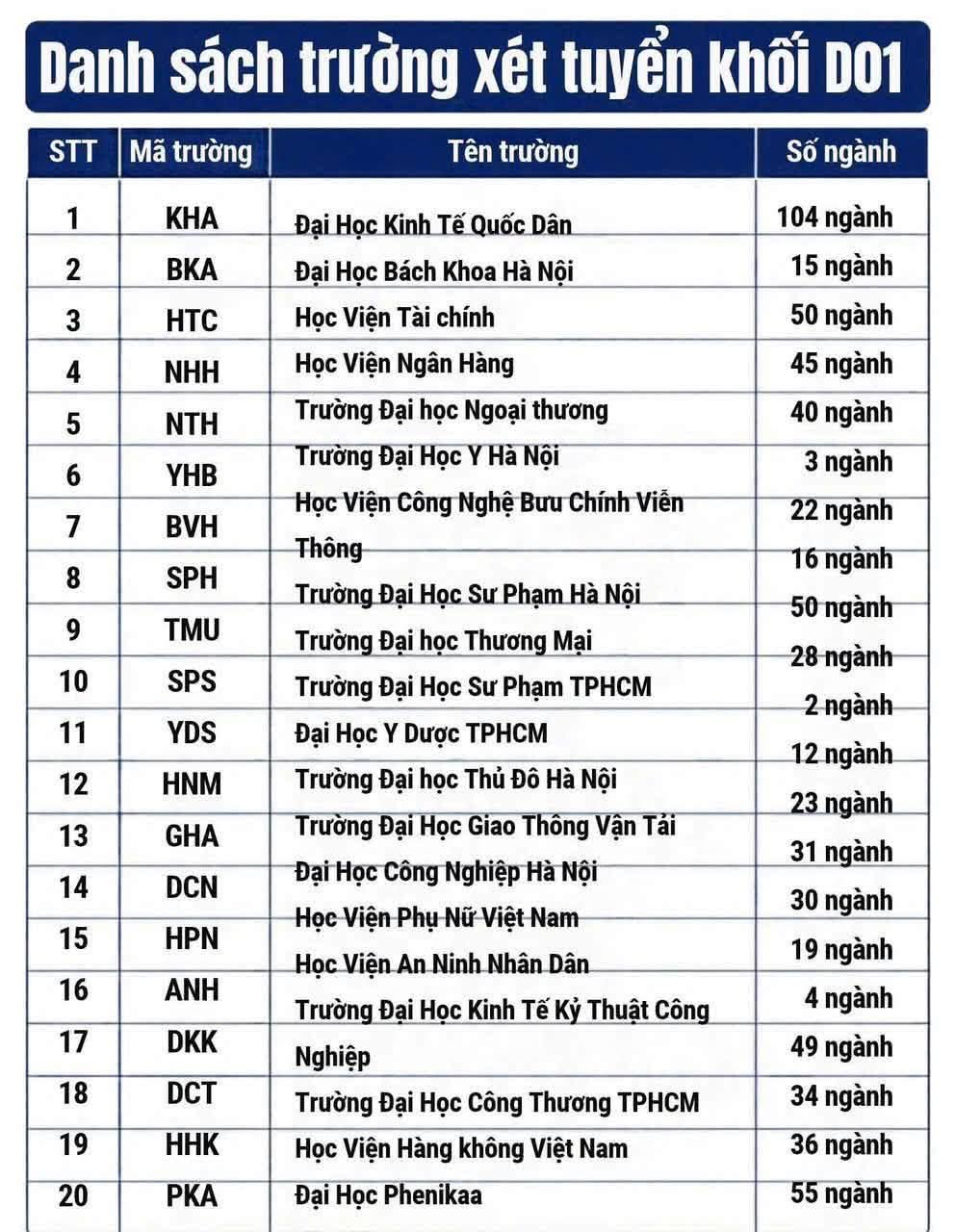 Danh sách trường xét tuyển khối D01

| STT | Mã trường | Tên trường | Số ngành |
|---|---|---|---|
| 1 | KHA | Đại Học Kinh Tế Quốc Dân | 104 ngành |
| 2 | BKA | Đại Học Bách Khoa Hà Nội | 15 ngành |
| 3 | HTC | Học Viện Tài chính | 50 ngành |
| 4 | NHH | Học Viện Ngân Hàng | 45 ngành |
| 5 | NTH | Trường Đại học Ngoại thương | 40 ngành |
| 6 | YHB | Trường Đại Học Y Hà Nội | 3 ngành |
| 7 | BVH | Học Viện Công Nghệ Bưu Chính Viễn Thông | 22 ngành |
| 8 | SPH | Trường Đại Học Sư Phạm Hà Nội | 16 ngành |
| 9 | TMU | Trường Đại học Thương Mại | 50 ngành |
| 10 | SPS | Trường Đại Học Sư Phạm TPHCM | 28 ngành |
| 11 | YDS | Đại Học Y Dược TPHCM | 2 ngành |
| 12 | HNM | Trường Đại học Thủ Đô Hà Nội | 12 ngành |
| 13 | GHA | Trường Đại Học Giao Thông Vận Tải | 23 ngành |
| 14 | DCN | Đại Học Công Nghiệp Hà Nội | 31 ngành |
| 15 | HPN | Học Viện Phụ Nữ Việt Nam | 30 ngành |
| 16 | ANH | Học Viện An Ninh Nhân Dân | 19 ngành |
| 17 | DKK | Trường Đại Học Kinh Tế Kỷ Thuật Công Nghiệp | 4 ngành |
| 18 | DCT | Trường Đại Học Công Thương TPHCM | 49 ngành |
| 19 | HHK | Học Viện Hàng không Việt Nam | 34 ngành |
| 20 | PKA | Đại Học Phenikaa | 36 ngành |
|  |  |  | 55 ngành |